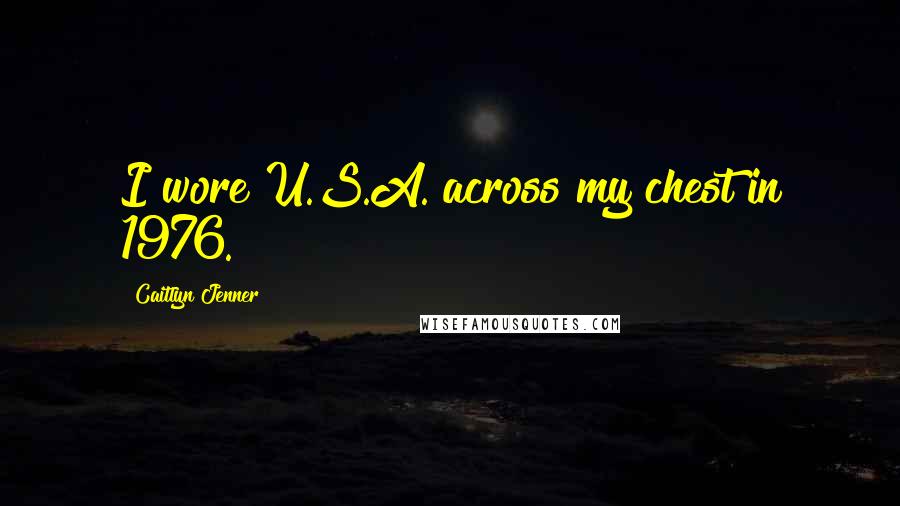 I wore U.S.A. across my chest in 1976.

Caitlyn Jenner

WISEFAMOUSQUOTES.COM